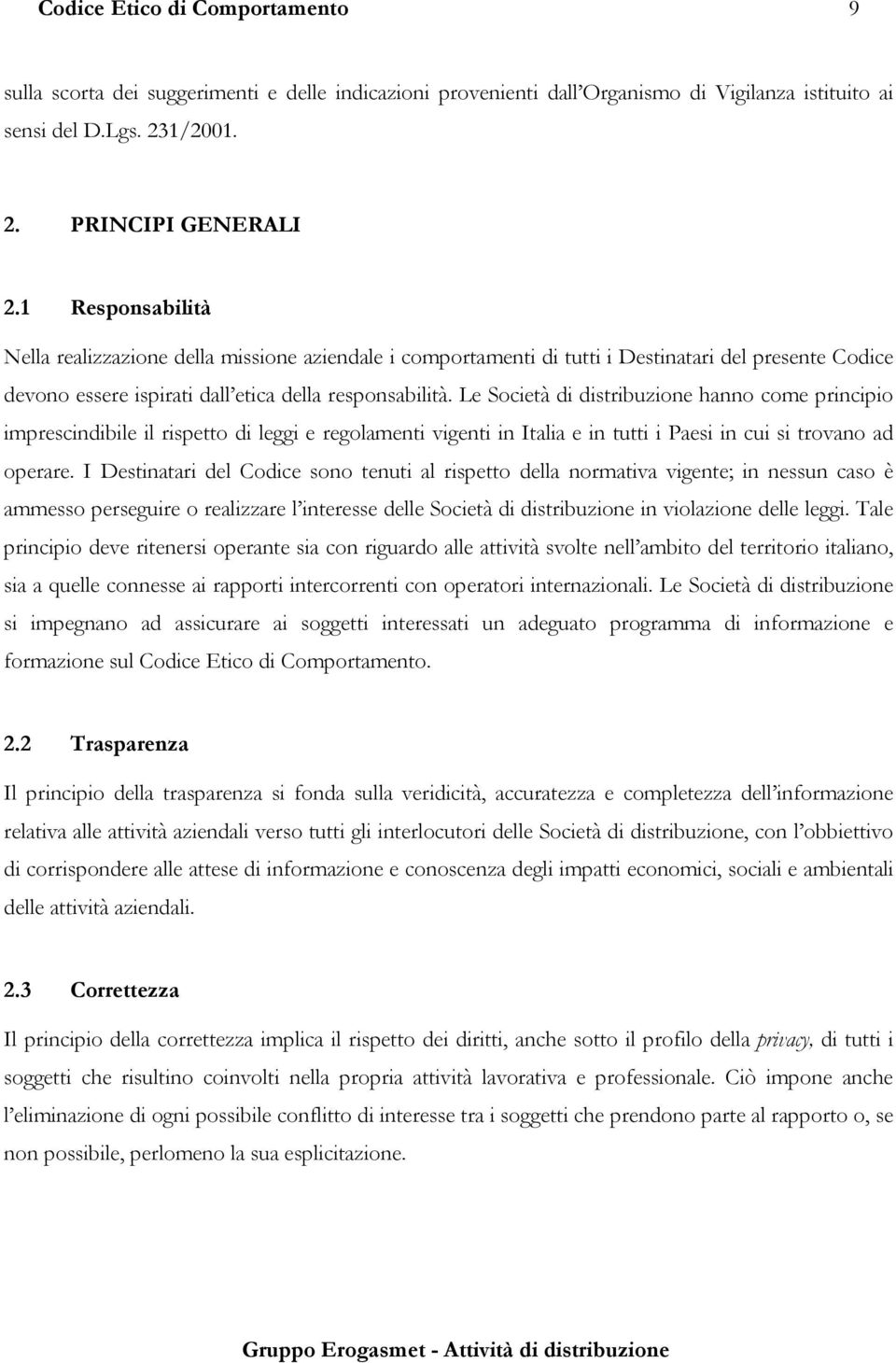 Codice Etico di Comportamento 9

sulla scorta dei suggerimenti e delle indicazioni provenienti dall'Organismo di Vigilanza istituito ai sensi del D.Lgs. 231/2001.

2. PRINCIPI GENERALI

2.1 Responsabilità

Nella realizzazione della missione aziendale i comportamenti di tutti i Destinatari del presente Codice devono essere ispirati dall'etica della responsabilità. Le Società di distribuzione hanno come principio imprescindibile il rispetto di leggi e regolamenti vigenti in Italia e in tutti i Paesi in cui si trovano ad operare. I Destinatari del Codice sono tenuti al rispetto della normativa vigente; in nessun caso è ammesso perseguire o realizzare l'interesse delle Società di distribuzione in violazione delle leggi. Tale principio deve ritenersi operante sia con riguardo alle attività svolte nell'ambito del territorio italiano, sia a quelle connesse ai rapporti intercorrenti con operatori internazionali. Le Società di distribuzione si impegnano ad assicurare ai soggetti interessati un adeguato programma di informazione e formazione sul Codice Etico di Comportamento.

2.2 Trasparenza

Il principio della trasparenza si fonda sulla veridicità, accuratezza e completezza dell'informazione relativa alle attività aziendali verso tutti gli interlocutori delle Società di distribuzione, con l'obbiettivo di corrispondere alle attese di informazione e conoscenza degli impatti economici, sociali e ambientali delle attività aziendali.

2.3 Correttezza

Il principio della correttezza implica il rispetto dei diritti, anche sotto il profilo della privacy, di tutti i soggetti che risultino coinvolti nella propria attività lavorativa e professionale. Ciò impone anche l'eliminazione di ogni possibile conflitto di interesse tra i soggetti che prendono parte al rapporto o, se non possibile, perlomeno la sua esplicitazione.

Gruppo Erogasmet - Attività di distribuzione